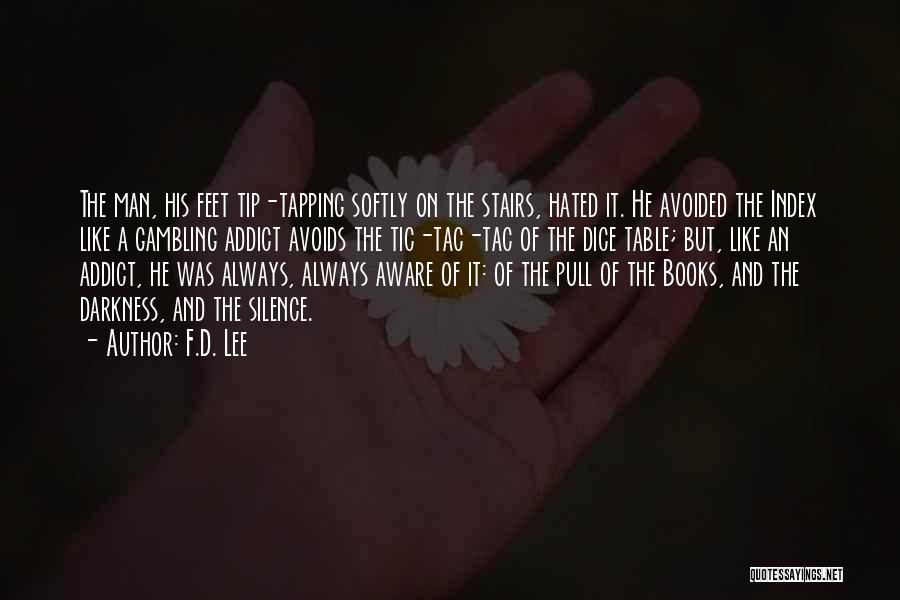 The man, his feet tip-tapping softly on the stairs, hated it. He avoided the Index like a gambling addict avoids the tic-tac-tac of the dice table; but, like an addict, he was always, always aware of it: of the pull of the Books, and the darkness, and the silence.
- Author: F.D. Lee

QUOTESSAYINGS.NET